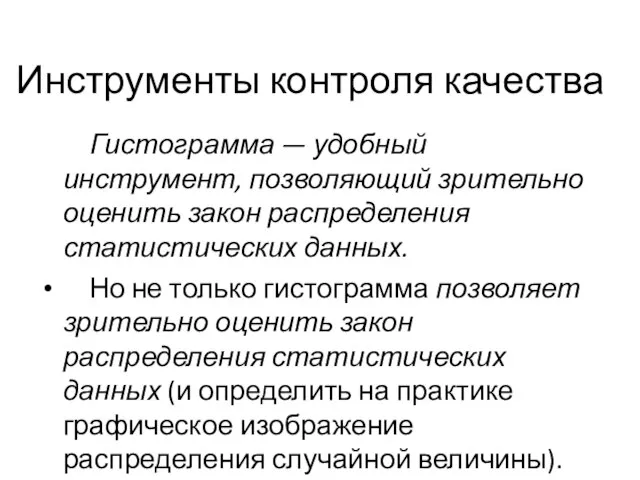 Инструменты контроля качества

Гистограмма — удобный инструмент, позволяющий зрительно оценить закон распределения статистических данных.

• Но не только гистограмма позволяет зрительно оценить закон распределения статистических данных (и определить на практике графическое изображение распределения случайной величины).